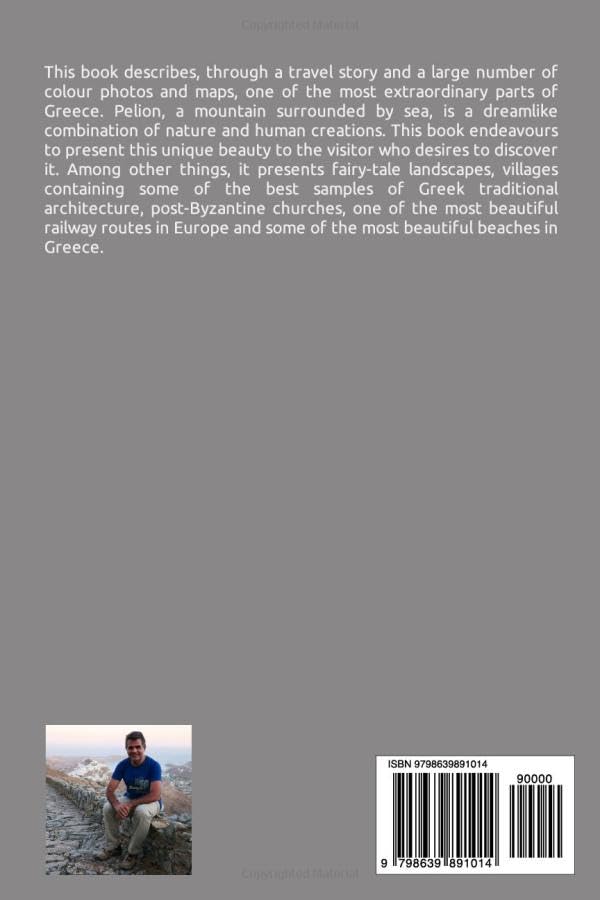 This book describes, through a travel story and a large number of colour photos and maps, one of the most extraordinary parts of Greece. Pelion, a mountain surrounded by sea, is a dreamlike combination of nature and human creations. This book endeavours to present this unique beauty to the visitor who desires to discover it. Among other things, it presents fairy-tale landscapes, villages containing some of the best samples of Greek traditional architecture, post-Byzantine churches, one of the most beautiful railway routes in Europe and some of the most beautiful beaches in Greece.

ISBN 9798639891014

90000

9 798639 891014

Copyrighted Material